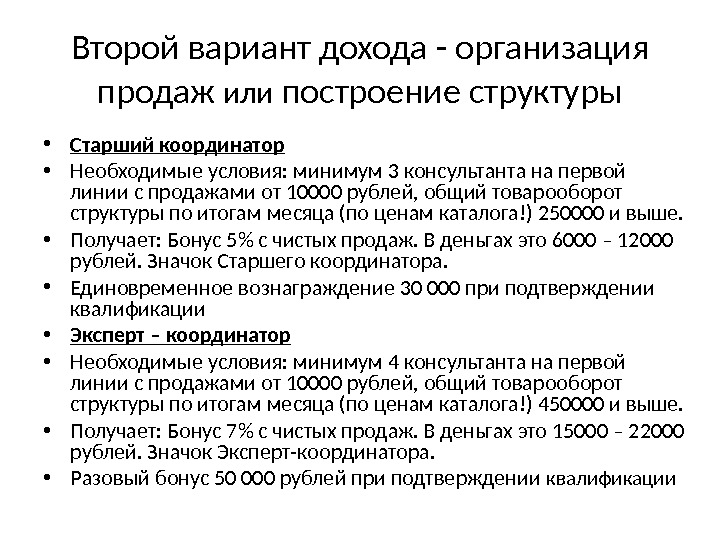 Второй вариант дохода - организация продаж или построение структуры

• Старший координатор
• Необходимые условия: минимум 3 консультанта на первой линии с продажами от 10000 рублей, общий товарооборот структуры по итогам месяца (по ценам каталога!) 250000 и выше.
• Получает: Бонус 5% с чистых продаж. В деньгах это 6000 – 12000 рублей. Значок Старшего координатора.
• Единовременное вознаграждение 30 000 при подтверждении квалификации
• Эксперт – координатор
• Необходимые условия: минимум 4 консультанта на первой линии с продажами от 10000 рублей, общий товарооборот структуры по итогам месяца (по ценам каталога!) 450000 и выше.
• Получает: Бонус 7% с чистых продаж. В деньгах это 15000 – 22000 рублей. Значок Эксперт-координатора.
• Разовый бонус 50 000 рублей при подтверждении квалификации